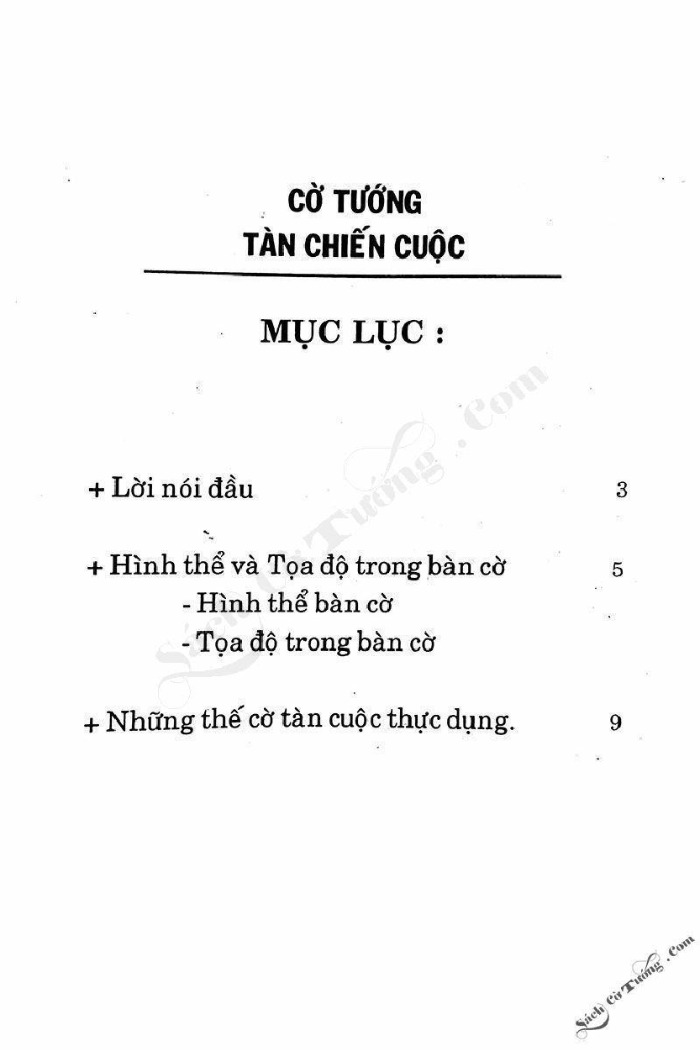 CỜ TƯỚNG
TÀN CHIẾN CUỘC

MỤC LỤC :

+ Lời nói đầu 3

+ Hình thể và Tọa độ trong bàn cờ 5
- Hình thể bàn cờ
- Tọa độ trong bàn cờ

+ Những thế cờ tàn cuộc thực dụng. 9

Sách Cờ Tướng .Com